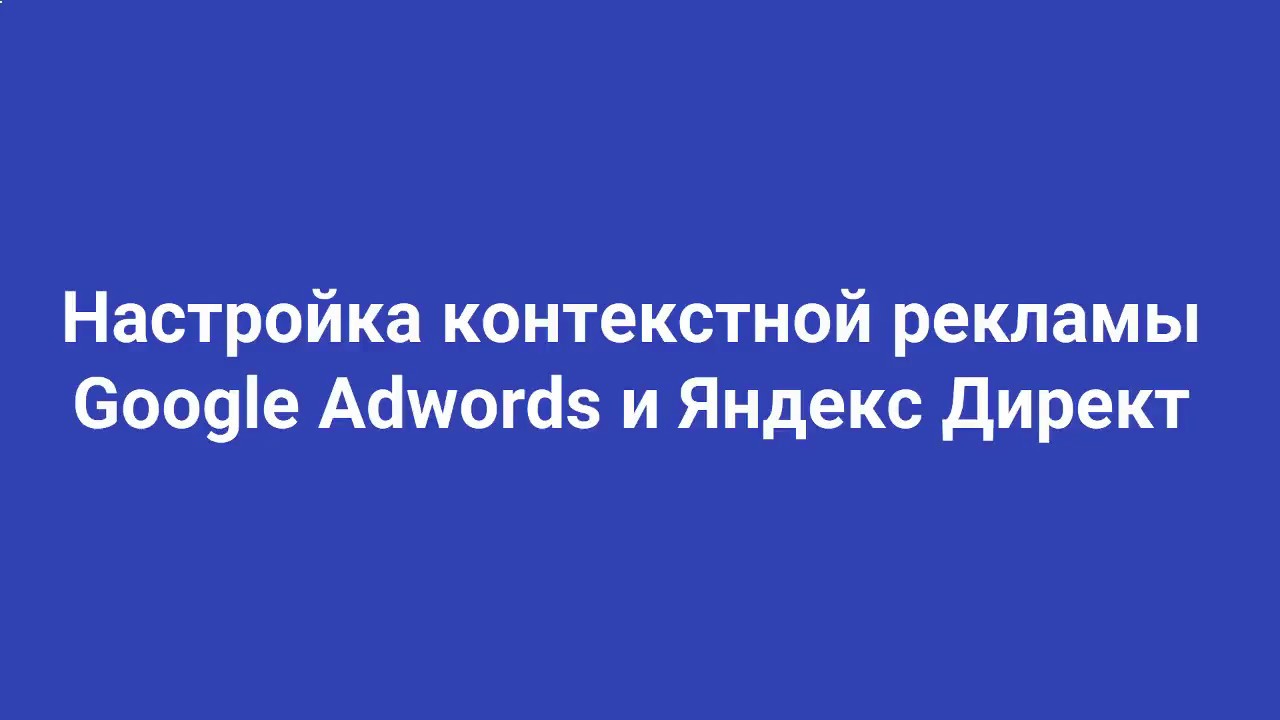 Настройка контекстной рекламы Google Adwords и Яндекс Директ